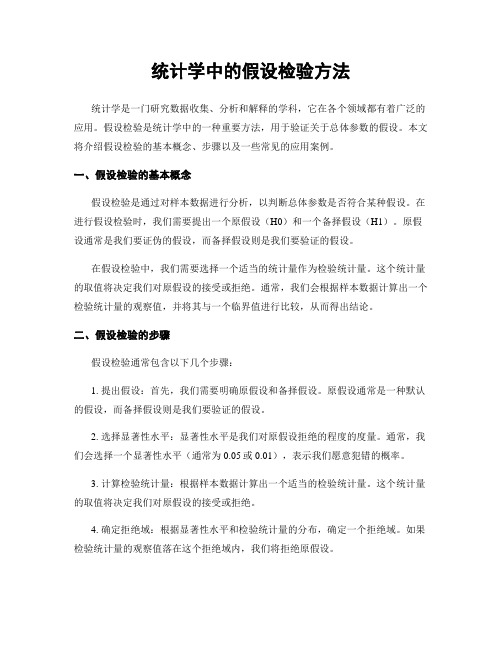 统计学中的假设检验方法

统计学是一门研究数据收集、分析和解释的学科，它在各个领域都有着广泛的应用。假设检验是统计学中的一种重要方法，用于验证关于总体参数的假设。本文将介绍假设检验的基本概念、步骤以及一些常见的应用案例。

一、假设检验的基本概念

假设检验是通过对样本数据进行分析，以判断总体参数是否符合某种假设。在进行假设检验时，我们需要提出一个原假设（H0）和一个备择假设（H1）。原假设通常是我们要证伪的假设，而备择假设则是我们要验证的假设。

在假设检验中，我们需要选择一个适当的统计量作为检验统计量。这个统计量的取值将决定我们对原假设的接受或拒绝。通常，我们会根据样本数据计算出一个检验统计量的观察值，并将其与一个临界值进行比较，从而得出结论。

二、假设检验的步骤

假设检验通常包含以下几个步骤：

1. 提出假设：首先，我们需要明确原假设和备择假设。原假设通常是一种默认的假设，而备择假设则是我们要验证的假设。

2. 选择显著性水平：显著性水平是我们对原假设拒绝的程度的度量。通常，我们会选择一个显著性水平（通常为 0.05 或 0.01），表示我们愿意犯错的概率。

3. 计算检验统计量：根据样本数据计算出一个适当的检验统计量。这个统计量的取值将决定我们对原假设的接受或拒绝。

4. 确定拒绝域：根据显著性水平和检验统计量的分布，确定一个拒绝域。如果检验统计量的观察值落在这个拒绝域内，我们将拒绝原假设。